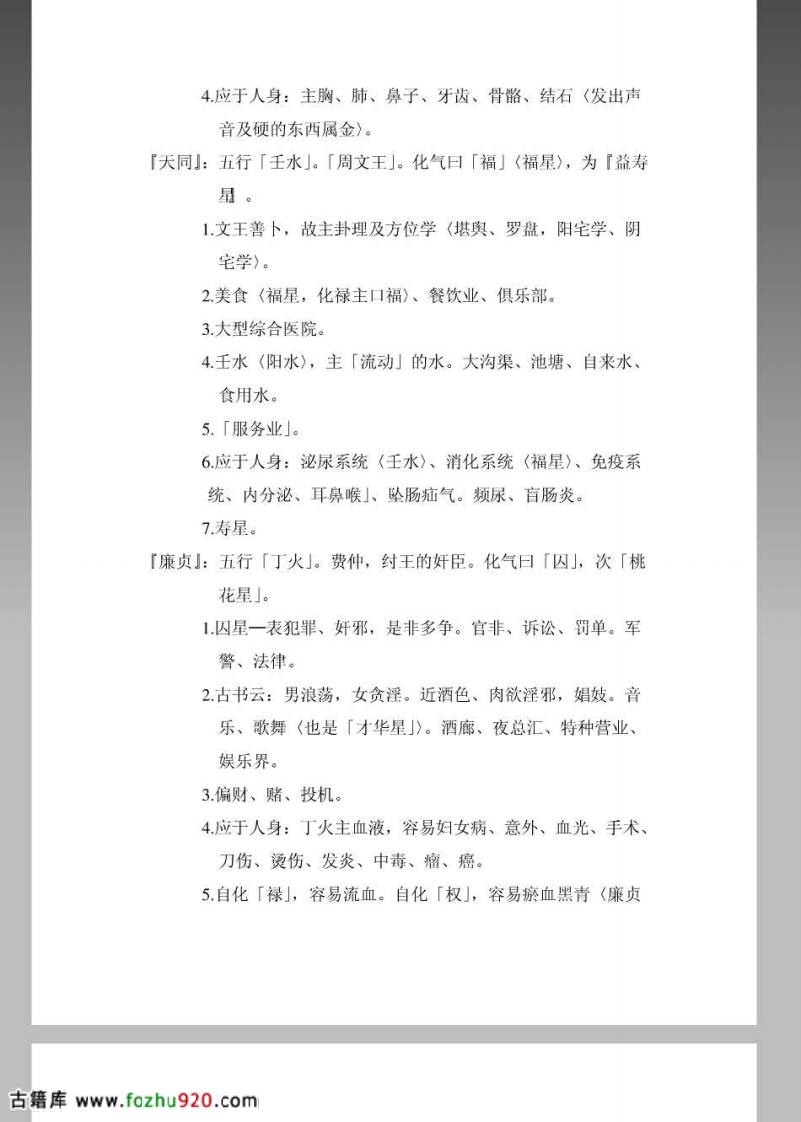 4.应于人身：主胸、肺、鼻子、牙齿、骨骼、结石〈发出声音及硬的东西属金〉。

『天同』：五行「壬水」。「周文王」。化气曰「福」〈福星〉，为『益寿星』。

1.文王善卜，故主卦理及方位学〈堪舆、罗盘，阳宅学、阴宅学〉。

2.美食〈福星，化禄主口福〉、餐饮业、俱乐部。

3.大型综合医院。

4.壬水〈阳水〉，主「流动」的水。大沟渠、池塘、自来水、食用水。

5.「服务业」。

6.应于人身：泌尿系统〈壬水〉、消化系统〈福星〉、免疫系统、内分泌、耳鼻喉」、坠肠疝气。频尿、盲肠炎。

7.寿星。

『廉贞』：五行「丁火」。费仲，纣王的奸臣。化气曰「囚」，次「桃花星」。

1.囚星—表犯罪、奸邪，是非多争。官非、诉讼、罚单。军警、法律。

2.古书云：男浪荡，女贪淫。近酒色、肉欲淫邪，娼妓。音乐、歌舞〈也是「才华星」〉。酒廊、夜总汇、特种营业、娱乐界。

3.偏财、赌、投机。

4.应于人身：丁火主血液，容易妇女病、意外、血光、手术、刀伤、烫伤、发炎、中毒、瘤、癌。

5.自化「禄」，容易流血。自化「权」，容易瘀血黑青〈廉贞

古籍库 www.fozhu920.com